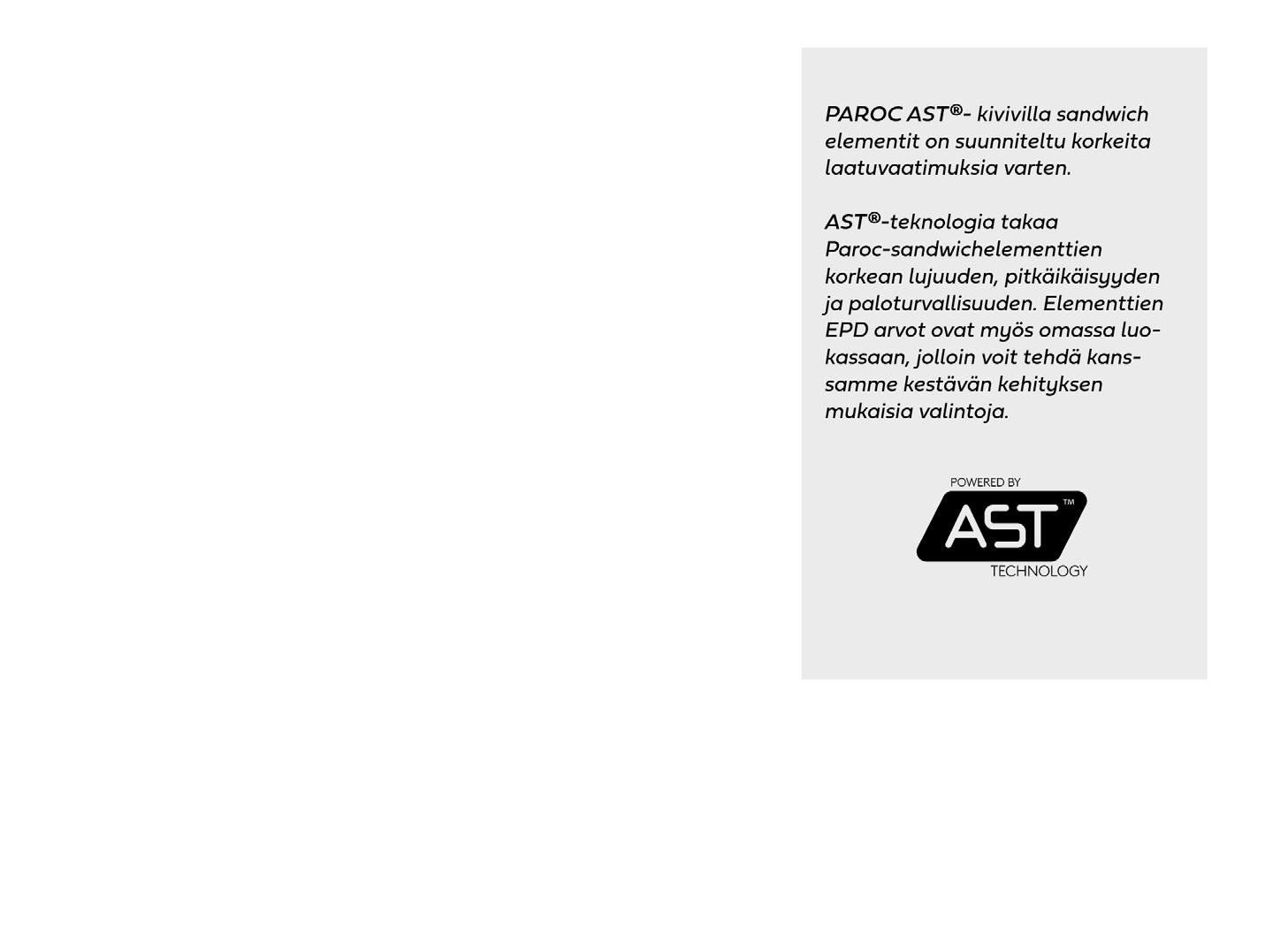 PAROC AST®- kivivilla sandwich elementit on suunniteltu korkeita laatuvaatimuksia varten.

AST®-teknologia takaa Paroc-sandwichelementtien korkean lujuuden, pitkäikäisyyden ja paloturvallisuuden. Elementtien EPD arvot ovat myös omassa luokassaan, jolloin voit tehdä kanssamme kestävän kehityksen mukaisia valintoja.

POWERED BY
AST™
TECHNOLOGY